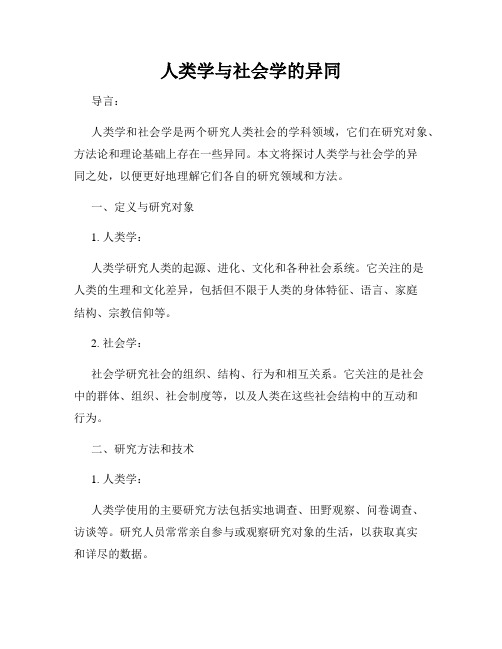 人类学与社会学的异同

导言：

人类学和社会学是两个研究人类社会的学科领域，它们在研究对象、方法论和理论基础上存在一些异同。本文将探讨人类学与社会学的异同之处，以便更好地理解它们各自的研究领域和方法。

一、定义与研究对象

1. 人类学：

人类学研究人类的起源、进化、文化和各种社会系统。它关注的是人类的生理和文化差异，包括但不限于人类的身体特征、语言、家庭结构、宗教信仰等。

2. 社会学：

社会学研究社会的组织、结构、行为和相互关系。它关注的是社会中的群体、组织、社会制度等，以及人类在这些社会结构中的互动和行为。

二、研究方法和技术

1. 人类学：

人类学使用的主要研究方法包括实地调查、田野观察、问卷调查、访谈等。研究人员常常亲自参与或观察研究对象的生活，以获取真实和详尽的数据。